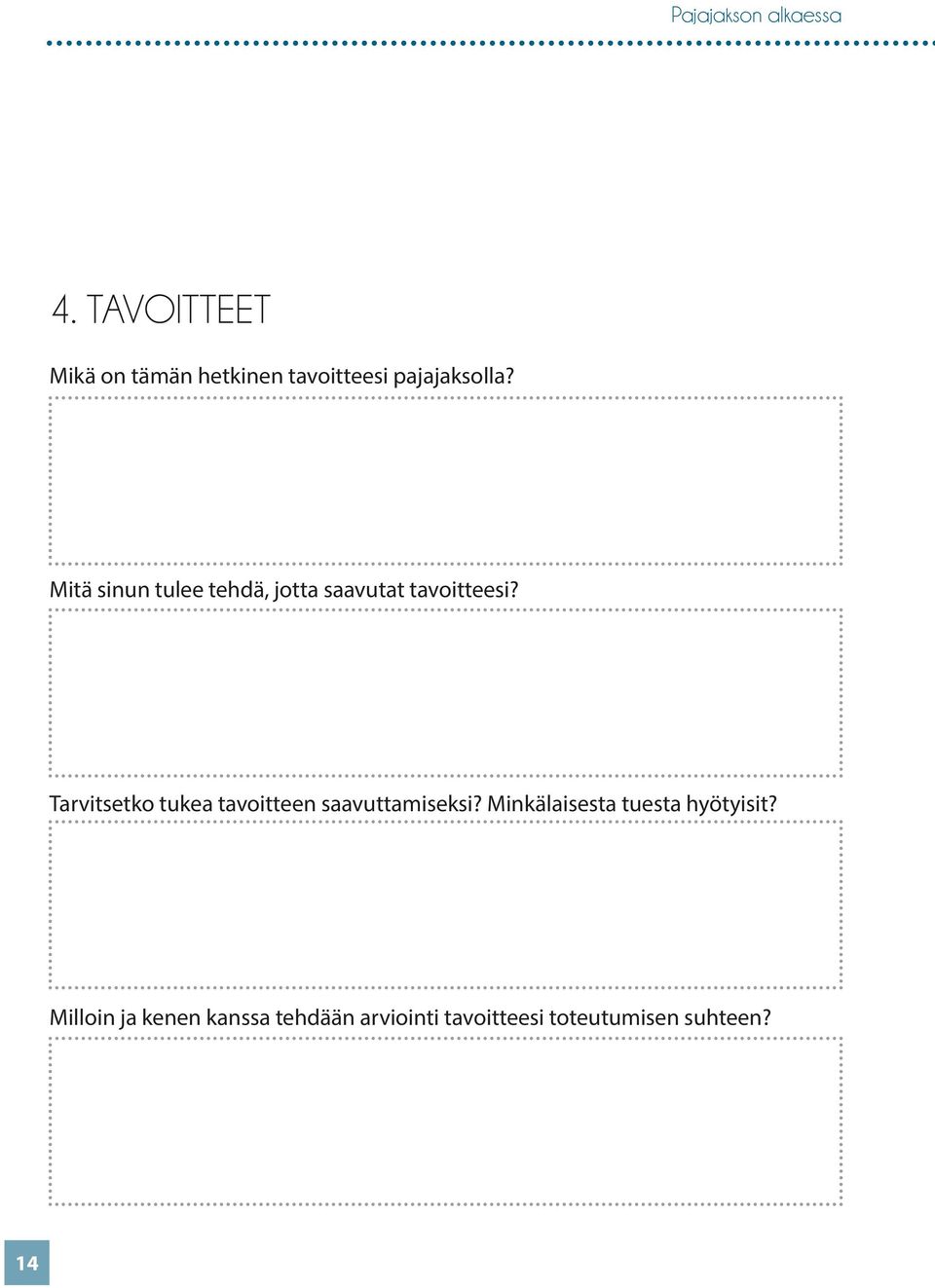 Pajajakson alkaessa

4. TAVOITTEET

Mikä on tämän hetkinen tavoitteesi pajajaksolla?

Mitä sinun tulee tehdä, jotta saavutat tavoitteesi?

Tarvitsetko tukea tavoitteen saavuttamiseksi? Minkälaisesta tuesta hyötyisit?

Milloin ja kenen kanssa tehdään arviointi tavoitteesi toteutumisen suhteen?

14